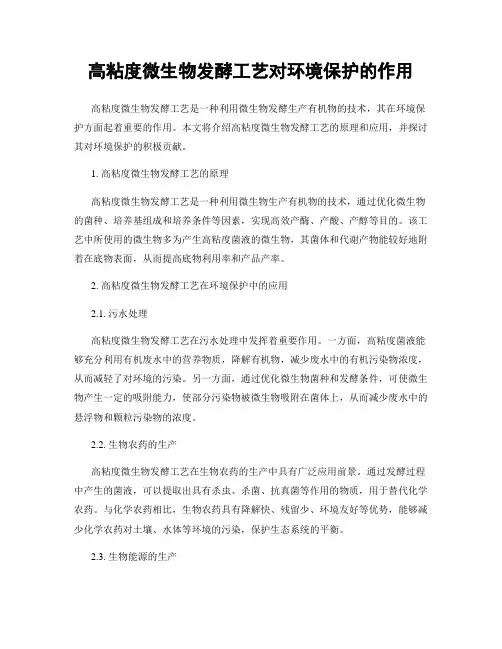 高粘度微生物发酵工艺对环境保护的作用

高粘度微生物发酵工艺是一种利用微生物发酵生产有机物的技术，其在环境保护方面起着重要的作用。本文将介绍高粘度微生物发酵工艺的原理和应用，并探讨其对环境保护的积极贡献。

1. 高粘度微生物发酵工艺的原理

高粘度微生物发酵工艺是一种利用微生物生产有机物的技术，通过优化微生物的菌种、培养基组成和培养条件等因素，实现高效产酶、产酸、产醇等目的。该工艺中所使用的微生物多为产生高粘度菌液的微生物，其菌体和代谢产物能较好地附着在底物表面，从而提高底物利用率和产品产率。

2. 高粘度微生物发酵工艺在环境保护中的应用

2.1. 污水处理

高粘度微生物发酵工艺在污水处理中发挥着重要作用。一方面，高粘度菌液能够充分利用有机废水中的营养物质，降解有机物，减少废水中的有机污染物浓度，从而减轻了对环境的污染。另一方面，通过优化微生物菌种和发酵条件，可使微生物产生一定的吸附能力，使部分污染物被微生物吸附在菌体上，从而减少废水中的悬浮物和颗粒污染物的浓度。

2.2. 生物农药的生产

高粘度微生物发酵工艺在生物农药的生产中具有广泛应用前景。通过发酵过程中产生的菌液，可以提取出具有杀虫、杀菌、抗真菌等作用的物质，用于替代化学农药。与化学农药相比，生物农药具有降解快、残留少、环境友好等优势，能够减少化学农药对土壤、水体等环境的污染，保护生态系统的平衡。

2.3. 生物能源的生产